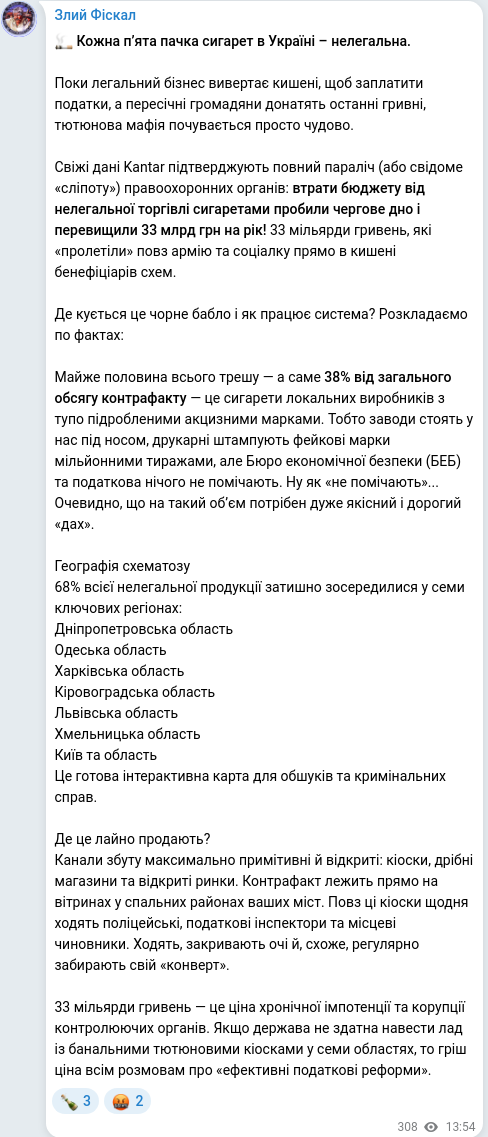 Злий Фіскал

Кожна п'ята пачка сигарет в Україні – нелегальна.

Поки легальний бізнес вивертає кишені, щоб заплатити податки, а пересічні громадяни донатять останні гривні, тютюнова мафія почувається просто чудово.

Свіжі дані Kantar підтверджують повний параліч (або свідоме «сліпоту») правоохоронних органів: втрати бюджету від нелегальної торгівлі сигаретами пробили чергове дно і перевищили 33 млрд грн на рік! 33 мільярди гривень, які «пролетіли» повз армію та соціалку прямо в кишені бенефіціарів схем.

Де кується це чорне бабло і як працює система? Розкладаємо по фактах:

Майже половина всього трешу — а саме 38% від загального обсягу контрафакту — це сигарети локальних виробників з тупо підробленими акцизними марками. Тобто заводи стоять у нас під носом, друкарні штампують фейкові марки мільйонними тиражами, але Бюро економічної безпеки (БЕБ) та податкова нічого не помічають. Ну як «не помічають»... Очевидно, що на такий об'єм потрібен дуже якісний і дорогий «дах».

Географія схематозу
68% всієї нелегальної продукції затишно зосередилися у семи ключових регіонах:
Дніпропетровська область
Одеська область
Харківська область
Кіровоградська область
Львівська область
Хмельницька область
Київ та область
Це готова інтерактивна карта для обшуків та кримінальних справ.

Де це лайно продають?
Канали збуту максимально примітивні й відкриті: кіоски, дрібні магазини та відкриті ринки. Контрафакт лежить прямо на вітринах у спальних районах ваших міст. Повз ці кіоски щодня ходять поліцейські, податкові інспектори та місцеві чиновники. Ходять, закривають очі й, схоже, регулярно забирають свій «конверт».

33 мільярди гривень — це ціна хронічної імпотенції та корупції контролюючих органів. Якщо держава не здатна навести лад із банальними тютюновими кіосками у семи областях, то гріш ціна всім розмовам про «ефективні податкові реформи».

3 2
308 13:54